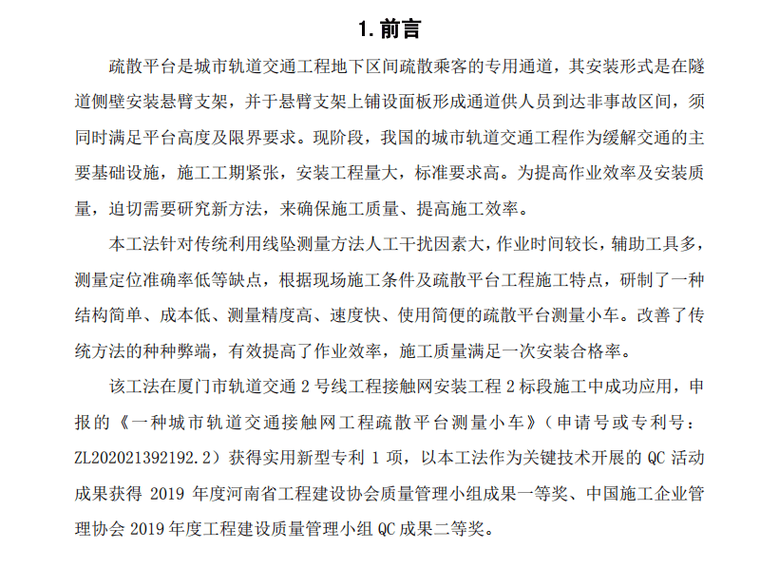 1.前言

疏散平台是城市轨道交通工程地下区间疏散乘客的专用通道，其安装形式是在隧道侧壁安装悬臂支架，并于悬臂支架上铺设面板形成通道供人员到达非事故区间，须同时满足平台高度及限界要求。现阶段，我国的城市轨道交通工程作为缓解交通的主要基础设施，施工工期紧张，安装工程量大，标准要求高。为提高作业效率及安装质量，迫切需要研究新方法，来确保施工质量、提高施工效率。

本工法针对传统利用线坠测量方法人工干扰因素大，作业时间较长，辅助工具多，测量定位准确率低等缺点，根据现场施工条件及疏散平台工程施工特点，研制了一种结构简单、成本低、测量精度高、速度快、使用简便的疏散平台测量小车。改善了传统方法的种种弊端，有效提高了作业效率，施工质量满足一次安装合格率。

该工法在厦门市轨道交通2号线工程接触网安装工程2标段施工中成功应用，申报的《一种城市轨道交通接触网工程疏散平台测量小车》（申请号或专利号：ZL202021392192.2）获得实用新型专利1项，以本工法作为关键技术开展的QC活动成果获得2019年度河南省工程建设协会质量管理小组成果一等奖、中国施工企业管理协会2019年度工程建设质量管理小组QC成果二等奖。